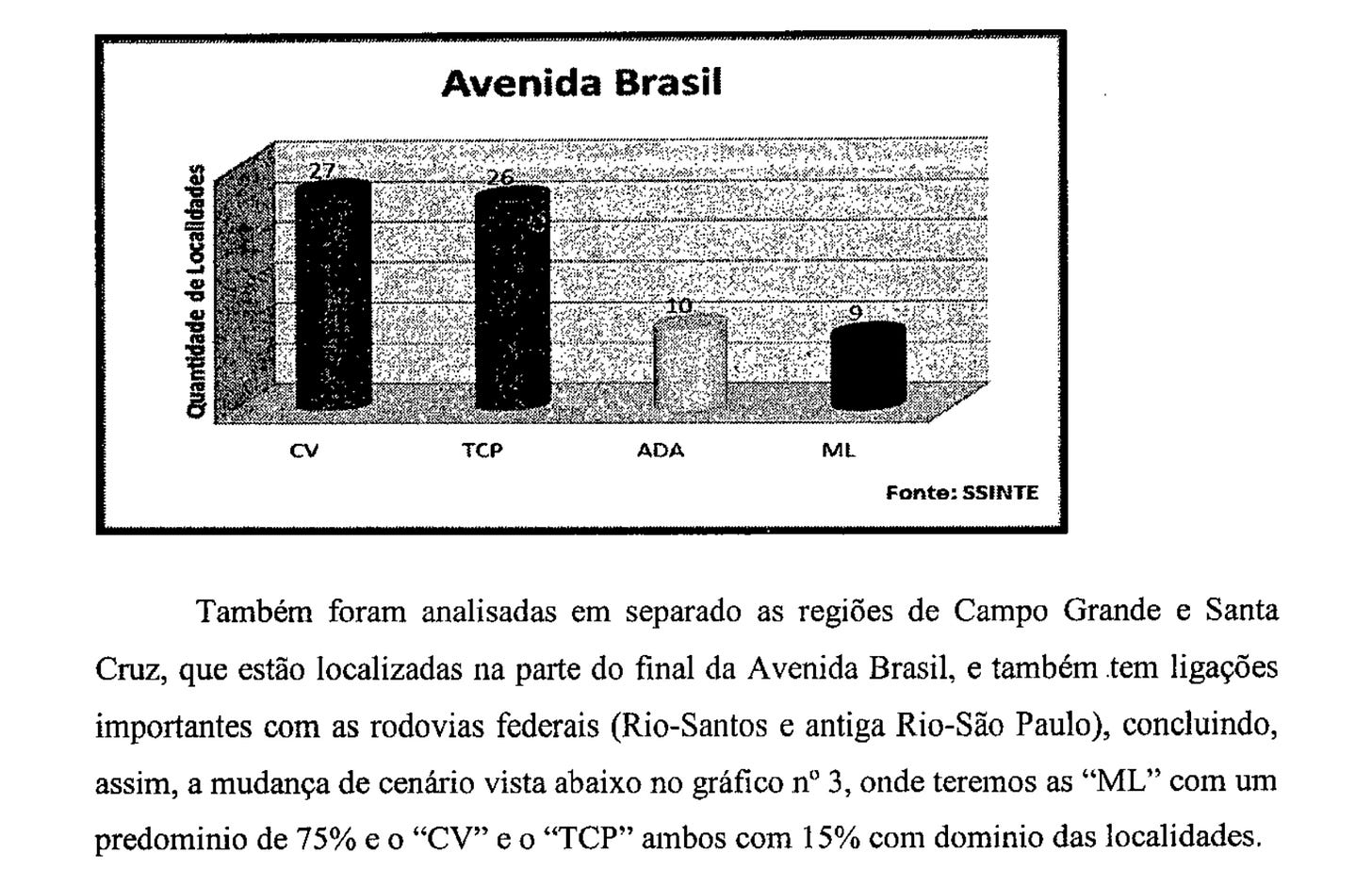 Avenida Brasil

Quantidade de Localidades

27

26

10

9

CV

TCP

ADA

ML

Fonte: SSINTE

Também foram analisadas em separado as regiões de Campo Grande e Santa Cruz, que estão localizadas na parte do final da Avenida Brasil, e também tem ligações importantes com as rodovias federais (Rio-Santos e antiga Rio-São Paulo), concluindo, assim, a mudança de cenário vista abaixo no gráfico nº 3, onde teremos as "ML" com um predominio de 75% e o "CV" e o "TCP" ambos com 15% com dominio das localidades.